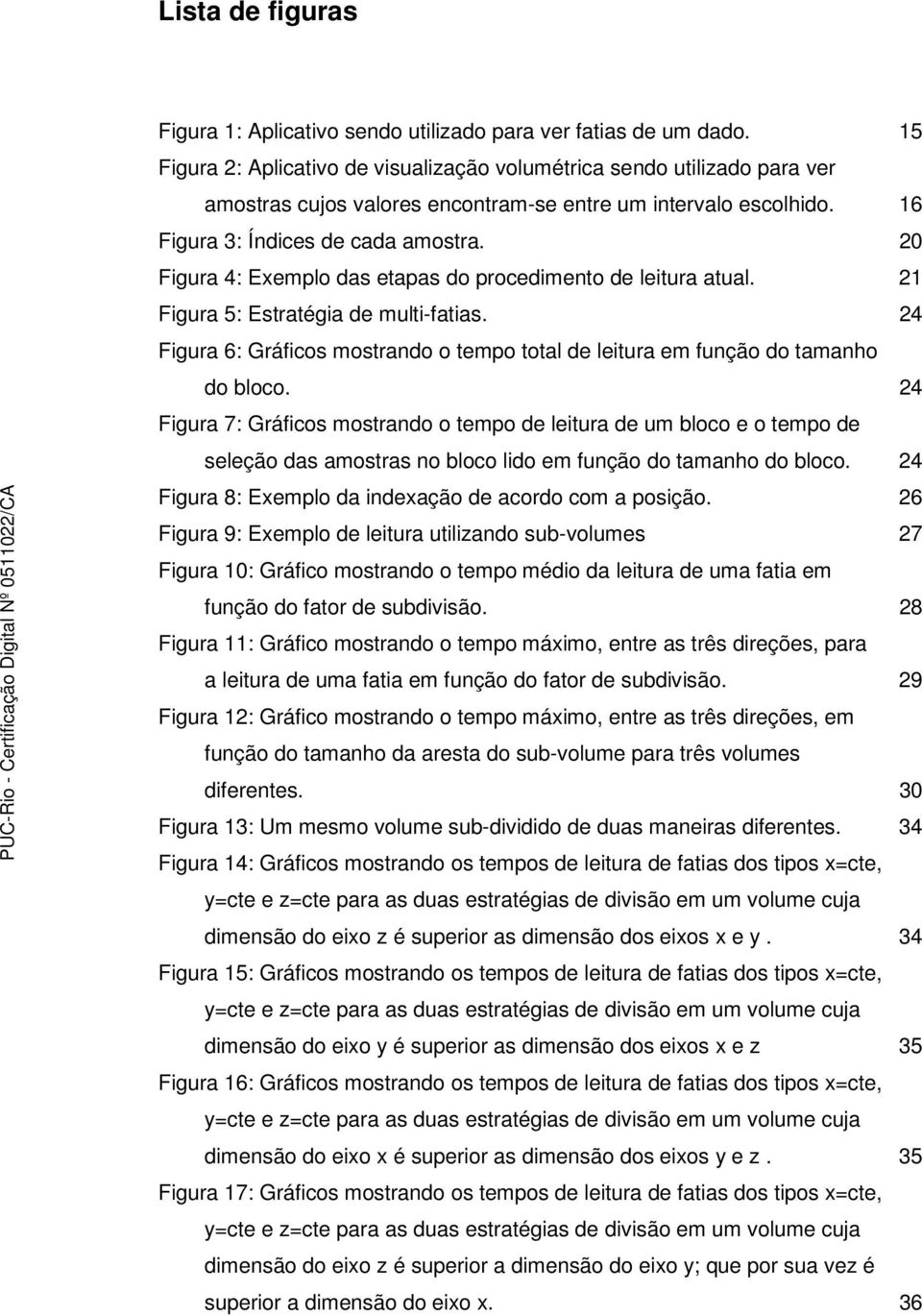 Lista de figuras

Figura 1: Aplicativo sendo utilizado para ver fatias de um dado. 15

Figura 2: Aplicativo de visualização volumétrica sendo utilizado para ver amostras cujos valores encontram-se entre um intervalo escolhido. 16

Figura 3: Índices de cada amostra. 20

Figura 4: Exemplo das etapas do procedimento de leitura atual. 21

Figura 5: Estratégia de multi-fatias. 24

Figura 6: Gráficos mostrando o tempo total de leitura em função do tamanho do bloco. 24

Figura 7: Gráficos mostrando o tempo de leitura de um bloco e o tempo de seleção das amostras no bloco lido em função do tamanho do bloco. 24

Figura 8: Exemplo da indexação de acordo com a posição. 26

Figura 9: Exemplo de leitura utilizando sub-volumes 27

Figura 10: Gráfico mostrando o tempo médio da leitura de uma fatia em função do fator de subdivisão. 28

Figura 11: Gráfico mostrando o tempo máximo, entre as três direções, para a leitura de uma fatia em função do fator de subdivisão. 29

Figura 12: Gráfico mostrando o tempo máximo, entre as três direções, em função do tamanho da aresta do sub-volume para três volumes diferentes. 30

Figura 13: Um mesmo volume sub-dividido de duas maneiras diferentes. 34

Figura 14: Gráficos mostrando os tempos de leitura de fatias dos tipos x=cte, y=cte e z=cte para as duas estratégias de divisão em um volume cuja dimensão do eixo z é superior as dimensão dos eixos x e y . 34

Figura 15: Gráficos mostrando os tempos de leitura de fatias dos tipos x=cte, y=cte e z=cte para as duas estratégias de divisão em um volume cuja dimensão do eixo y é superior as dimensão dos eixos x e z 35

Figura 16: Gráficos mostrando os tempos de leitura de fatias dos tipos x=cte, y=cte e z=cte para as duas estratégias de divisão em um volume cuja dimensão do eixo x é superior as dimensão dos eixos y e z . 35

Figura 17: Gráficos mostrando os tempos de leitura de fatias dos tipos x=cte, y=cte e z=cte para as duas estratégias de divisão em um volume cuja dimensão do eixo z é superior a dimensão do eixo y; que por sua vez é superior a dimensão do eixo x. 36

PUC-Rio - Certificação Digital Nº 0511022/CA